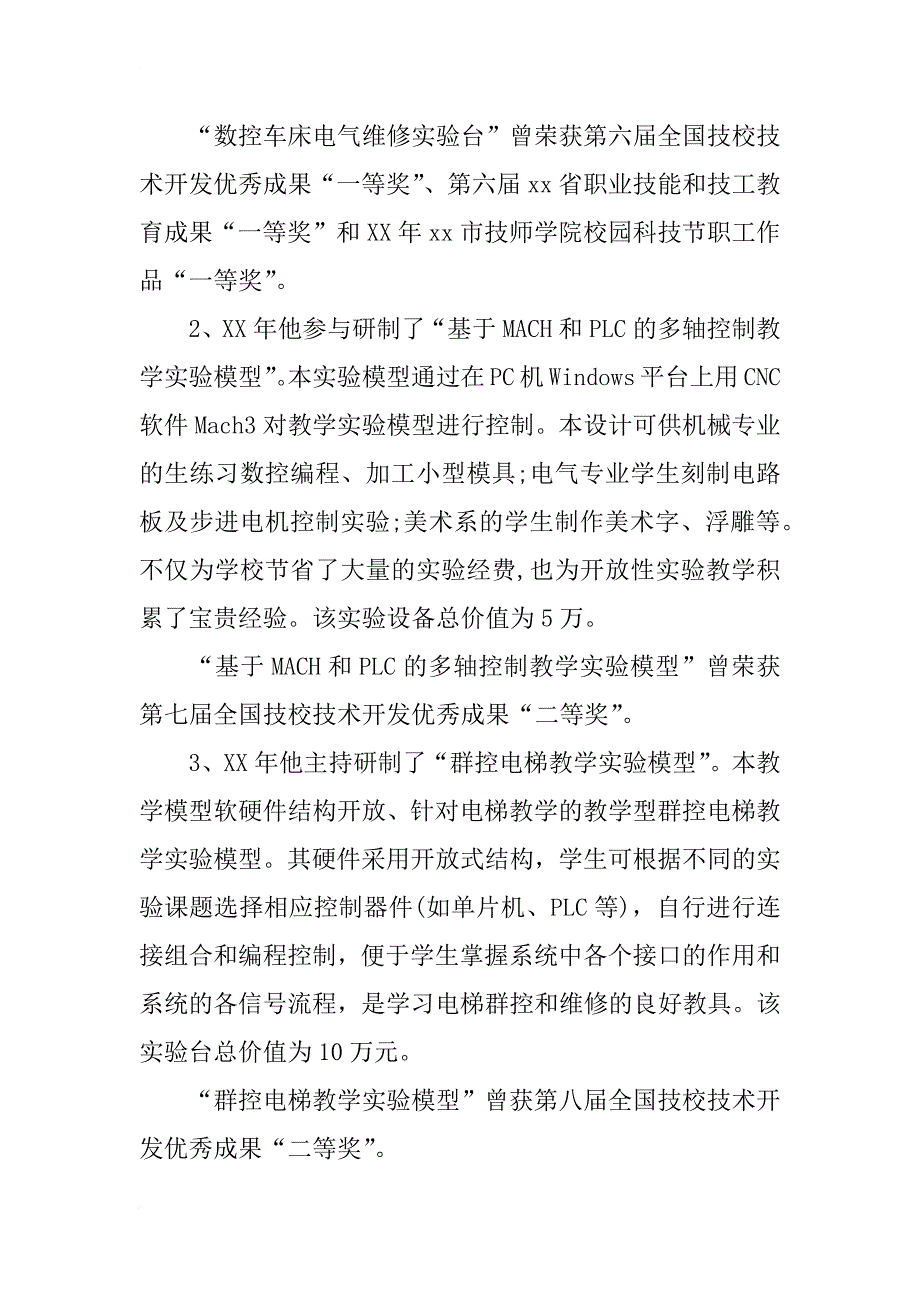 “数控车床电气维修实验台”曾荣获第六届全国技校技术开发优秀成果“一等奖”、第六届xx省职业技能和技工教育成果“一等奖”和XX年xx市技师学院校园科技节职工作品“一等奖”。

2、XX年他参与研制了“基于MACH和PLC的多轴控制教学实验模型”。本实验模型通过在PC机Windows平台上用CNC软件Mach3对教学实验模型进行控制。本设计可供机械专业的生练习数控编程、加工小型模具;电气专业学生刻制电路板及步进电机控制实验;美术系的学生制作美术字、浮雕等。不仅为学校节省了大量的实验经费,也为开放性实验教学积累了宝贵经验。该实验设备总价值为5万。

“基于MACH和PLC的多轴控制教学实验模型”曾荣获第七届全国技校技术开发优秀成果“二等奖”。

3、XX年他主持研制了“群控电梯教学实验模型”。本教学模型软硬件结构开放、针对电梯教学的教学型群控电梯教学实验模型。其硬件采用开放式结构，学生可根据不同的实验课题选择相应控制器件(如单片机、PLC等)，自行进行连接组合和编程控制，便于学生掌握系统中各个接口的作用和系统的各信号流程，是学习电梯群控和维修的良好教具。该实验台总价值为10万元。

“群控电梯教学实验模型”曾获第八届全国技校技术开发优秀成果“二等奖”。